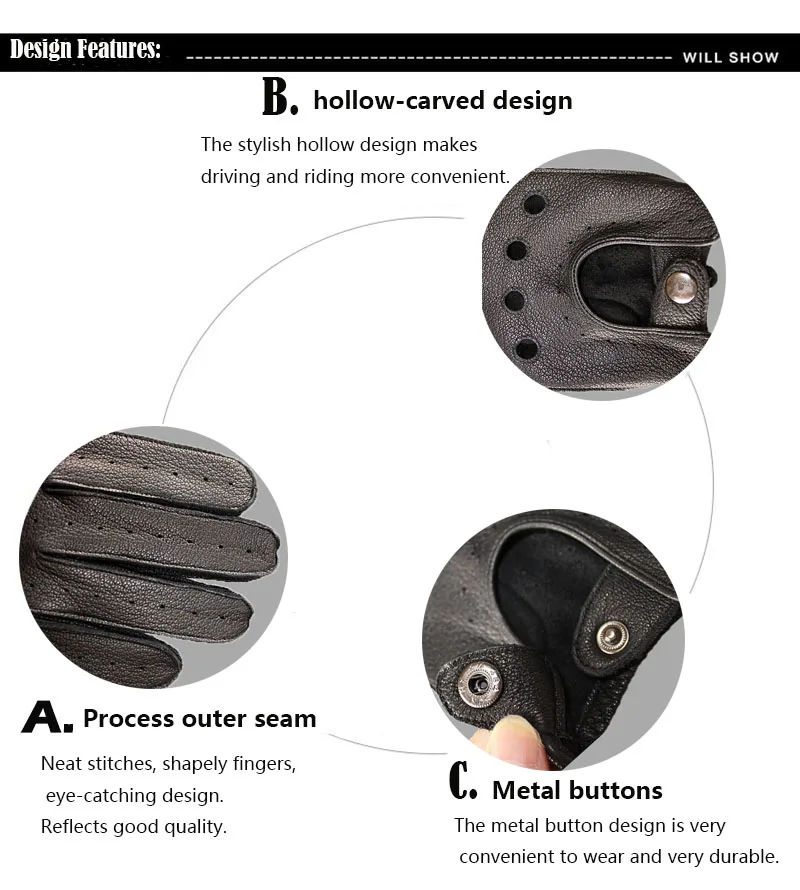 Design Features:

WILL SHOW

B. hollow-carved design

The stylish hollow design makes driving and riding more convenient.

A. Process outer seam

Neat stitches, shapely fingers, eye-catching design. Reflects good quality.

C. Metal buttons

The metal button design is very convenient to wear and very durable.